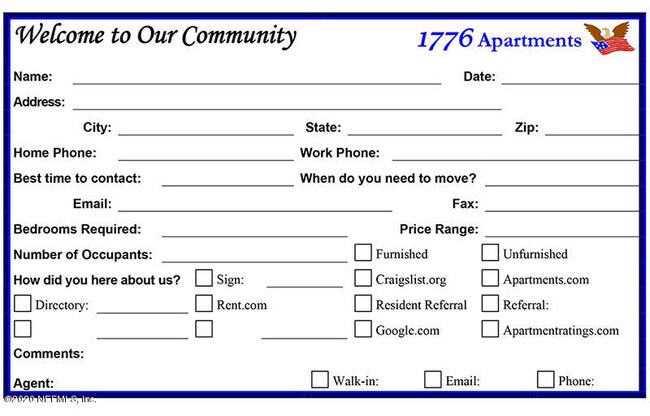 Welcome to Our Community

1776 Apartments

Name: Date:

Address:

City: State: Zip:

Home Phone: Work Phone:

Best time to contact: When do you need to move?

Email: Fax:

Bedrooms Required: Price Range:

Number of Occupants: Furnished Unfurnished

How did you here about us? Sign: Craigslist.org Apartments.com

Directory: Rent.com Resident Referral Referral:

Google.com Apartmentratings.com

Comments:

Agent: Walk-in: Email: Phone:

©2020 NEFMLS, Inc.